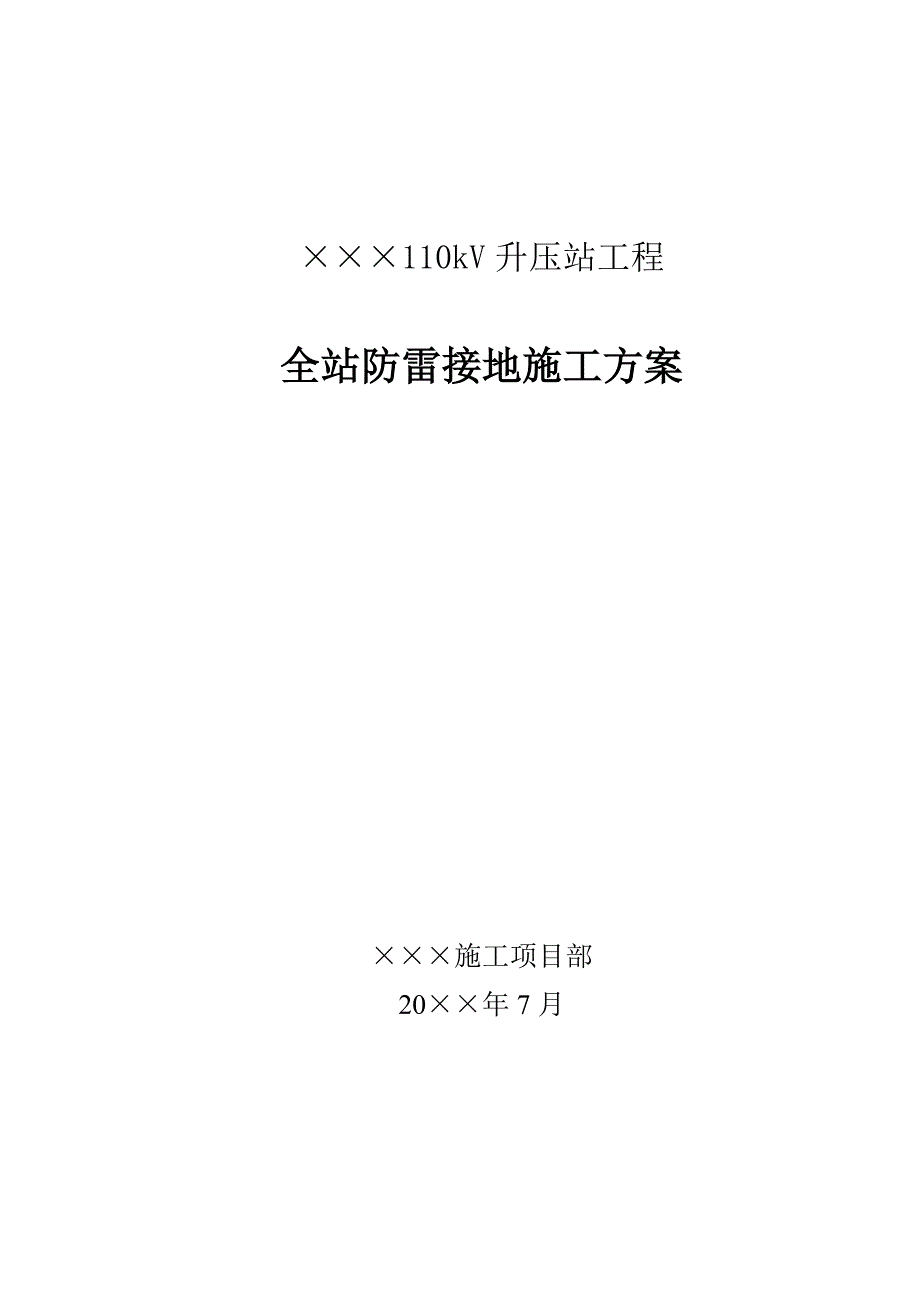 ×××110kV 升压站工程

全站防雷接地施工方案

×××施工项目部
20××年 7 月